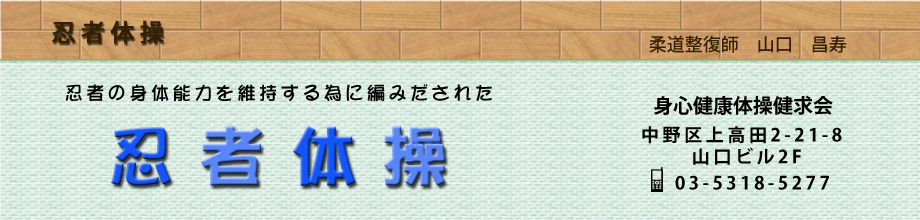 忍者体操

柔道整復師　山口　昌寿

忍者の身体能力を維持する為に編みだされた

忍者体操

身心健康体操健求会

中野区上高田2-21-8
山口ビル2F

03-5318-5277